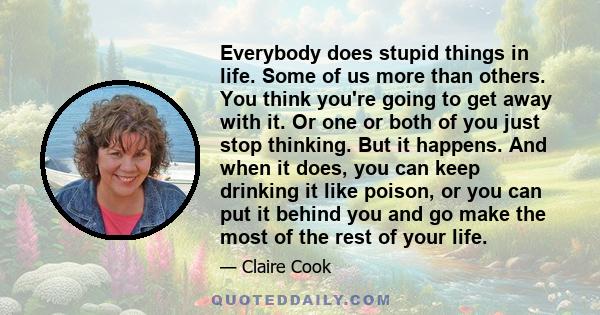 Everybody does stupid things in life. Some of us more than others. You think you're going to get away with it. Or one or both of you just stop thinking. But it happens. And when it does, you can keep drinking it like poison, or you can put it behind you and go make the most of the rest of your life.

— Claire Cook

QUOTEDDAILY.COM